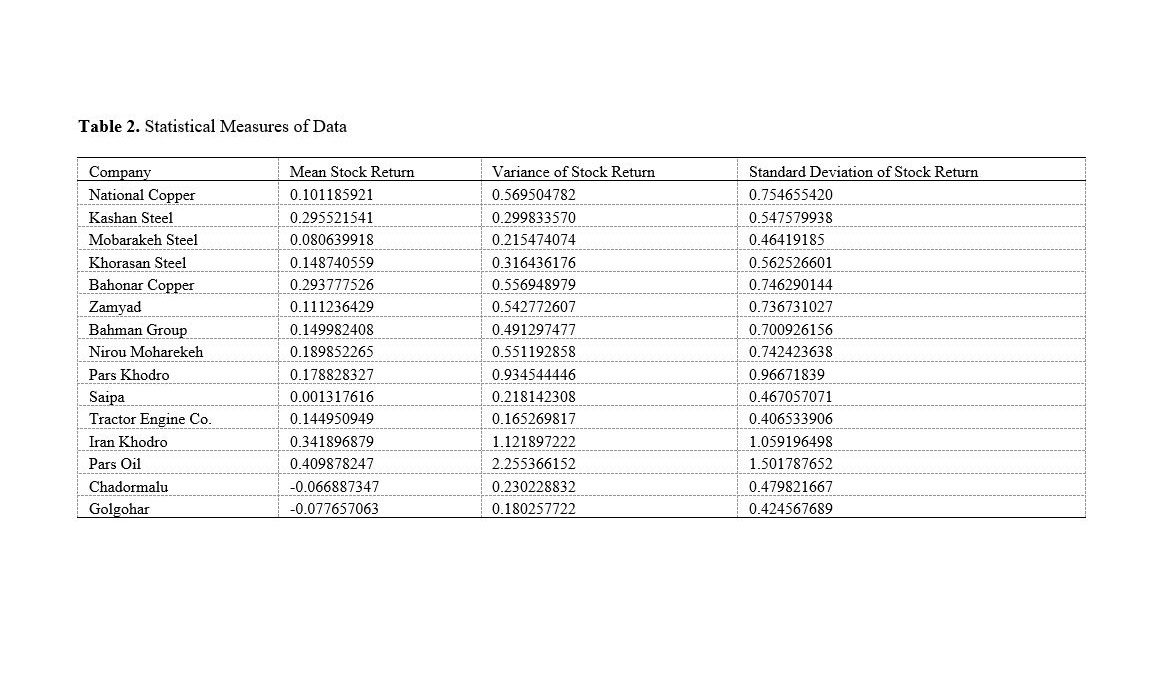 **Table 2.** Statistical Measures of Data

| Company | Mean Stock Return | Variance of Stock Return | Standard Deviation of Stock Return |
|---|---|---|---|
| National Copper | 0.101185921 | 0.569504782 | 0.754655420 |
| Kashan Steel | 0.295521541 | 0.299833570 | 0.547579938 |
| Mobarakeh Steel | 0.080639918 | 0.215474074 | 0.46419185 |
| Khorasan Steel | 0.148740559 | 0.316436176 | 0.562526601 |
| Bahonar Copper | 0.293777526 | 0.556948979 | 0.746290144 |
| Zamyad | 0.111236429 | 0.542772607 | 0.736731027 |
| Bahman Group | 0.149982408 | 0.491297477 | 0.700926156 |
| Nirou Moharekeh | 0.189852265 | 0.551192858 | 0.742423638 |
| Pars Khodro | 0.178828327 | 0.934544446 | 0.96671839 |
| Saipa | 0.001317616 | 0.218142308 | 0.467057071 |
| Tractor Engine Co. | 0.144950949 | 0.165269817 | 0.406533906 |
| Iran Khodro | 0.341896879 | 1.121897222 | 1.059196498 |
| Pars Oil | 0.409878247 | 2.255366152 | 1.501787652 |
| Chadormalu | -0.066887347 | 0.230228832 | 0.479821667 |
| Golgohar | -0.077657063 | 0.180257722 | 0.424567689 |